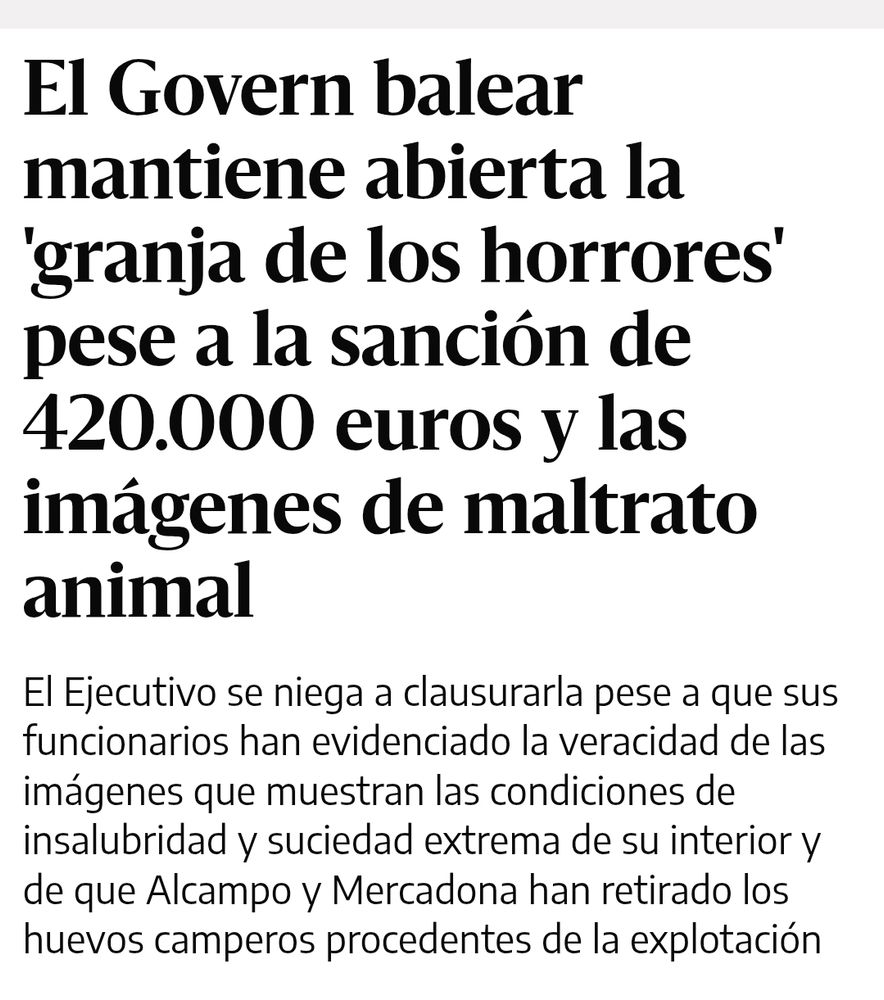 El Govern balear mantiene abierta la 'granja de los horrores' pese a la sanción de 420.000 euros y las imágenes de maltrato animal

El Ejecutivo se niega a clausurarla pese a que sus funcionarios han evidenciado la veracidad de las imágenes que muestran las condiciones de insalubridad y suciedad extrema de su interior y de que Alcampo y Mercadona han retirado los huevos camperos procedentes de la explotación